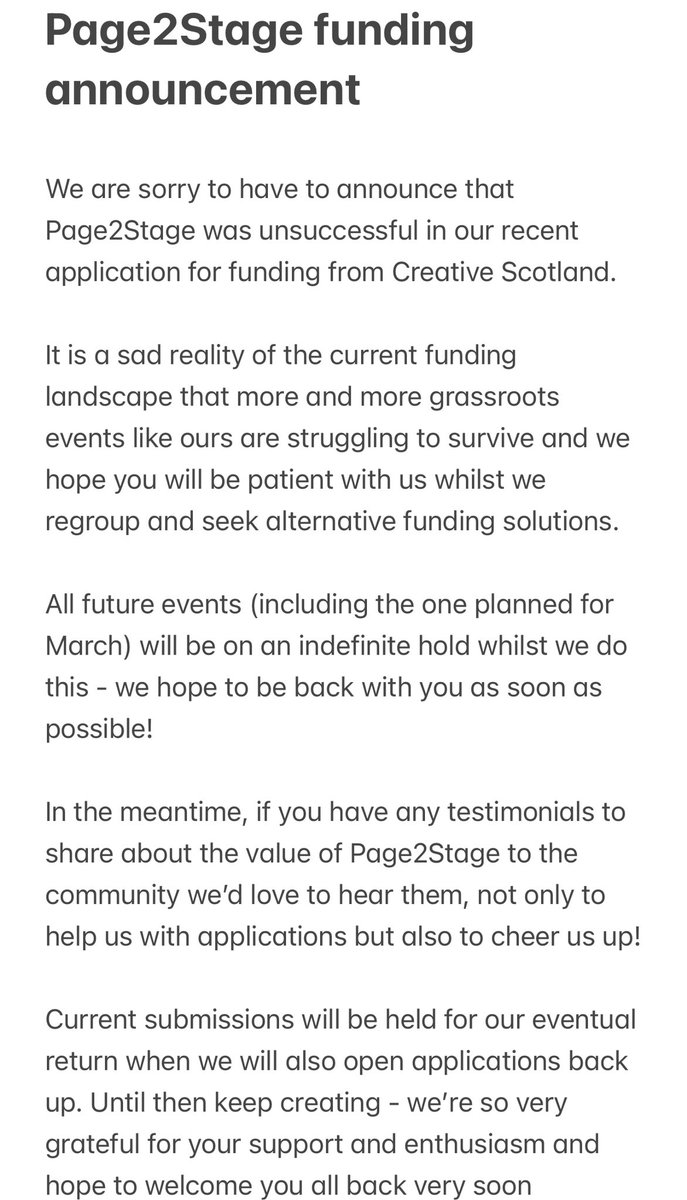 Page2Stage funding announcement

We are sorry to have to announce that Page2Stage was unsuccessful in our recent application for funding from Creative Scotland.

It is a sad reality of the current funding landscape that more and more grassroots events like ours are struggling to survive and we hope you will be patient with us whilst we regroup and seek alternative funding solutions.

All future events (including the one planned for March) will be on an indefinite hold whilst we do this - we hope to be back with you as soon as possible!

In the meantime, if you have any testimonials to share about the value of Page2Stage to the community we'd love to hear them, not only to help us with applications but also to cheer us up!

Current submissions will be held for our eventual return when we will also open applications back up. Until then keep creating - we're so very grateful for your support and enthusiasm and hope to welcome you all back very soon